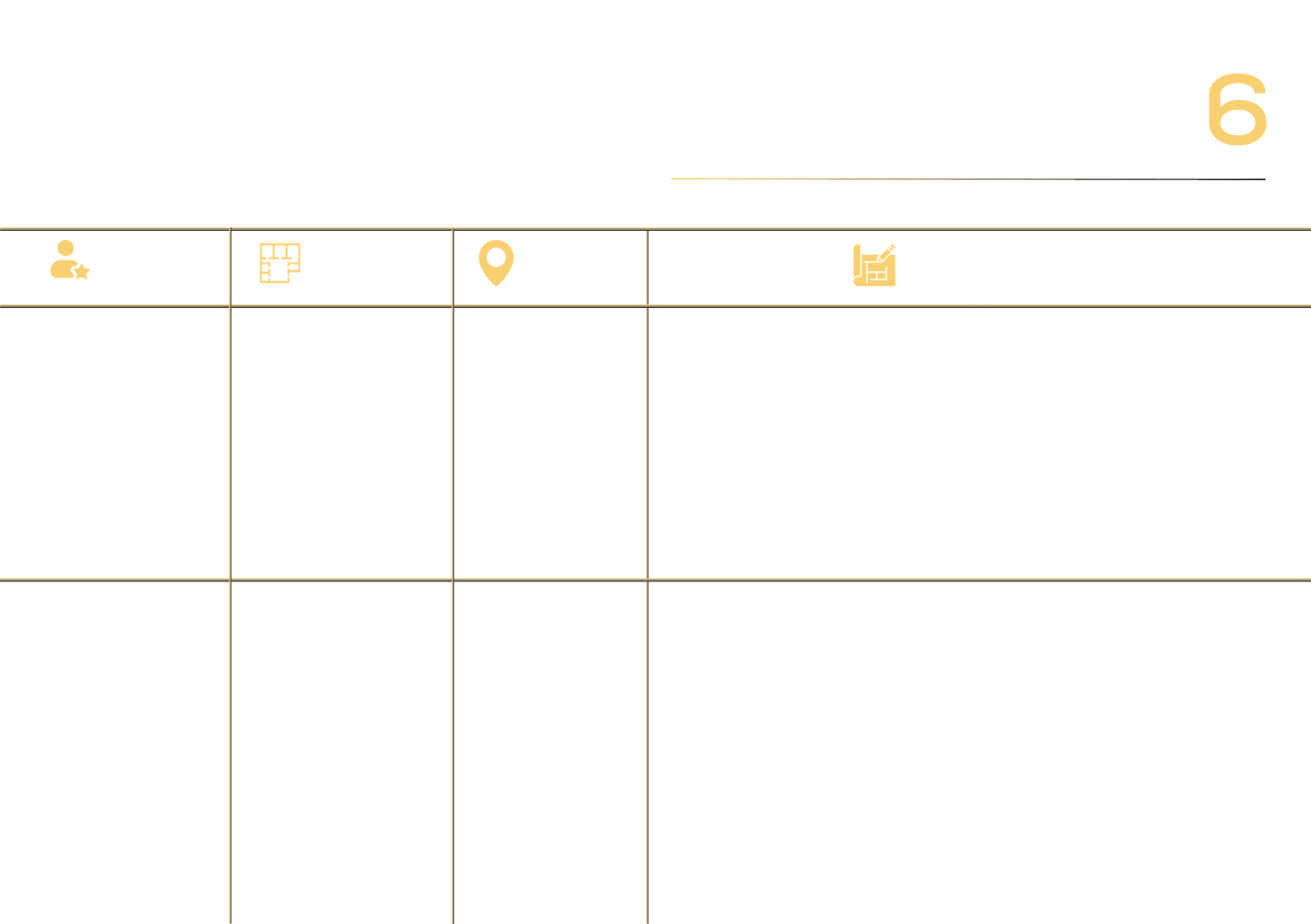 6